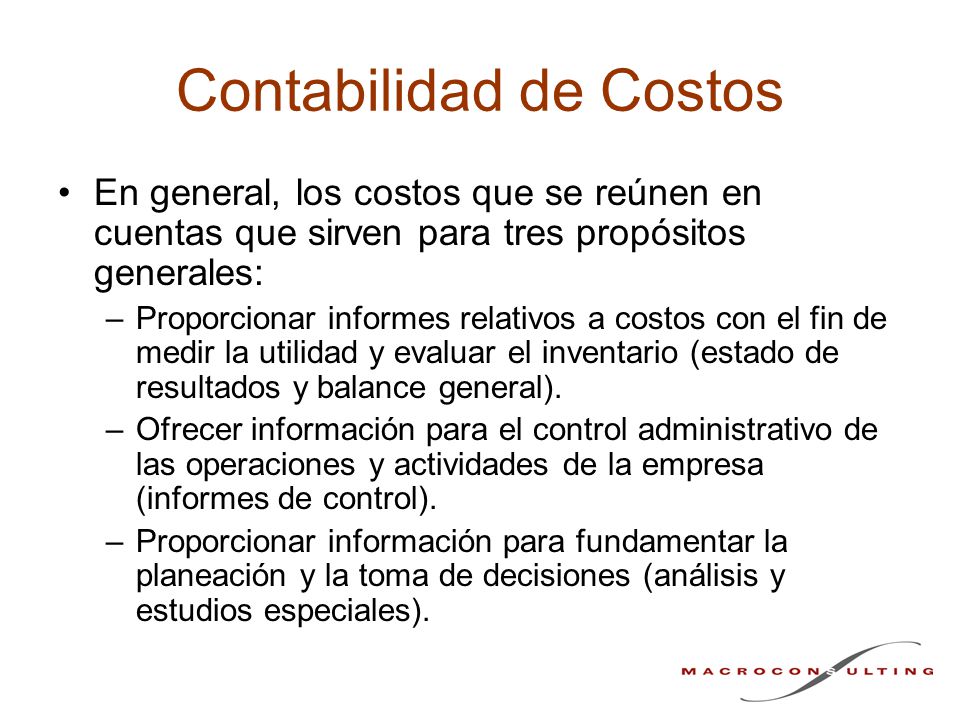 Contabilidad de Costos

• En general, los costos que se reúnen en cuentas que sirven para tres propósitos generales:

– Proporcionar informes relativos a costos con el fin de medir la utilidad y evaluar el inventario (estado de resultados y balance general).

– Ofrecer información para el control administrativo de las operaciones y actividades de la empresa (informes de control).

– Proporcionar información para fundamentar la planeación y la toma de decisiones (análisis y estudios especiales).

MACROCONSULTING